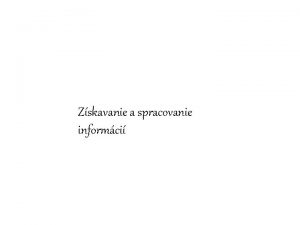 Získavanie a spracovanie informácií